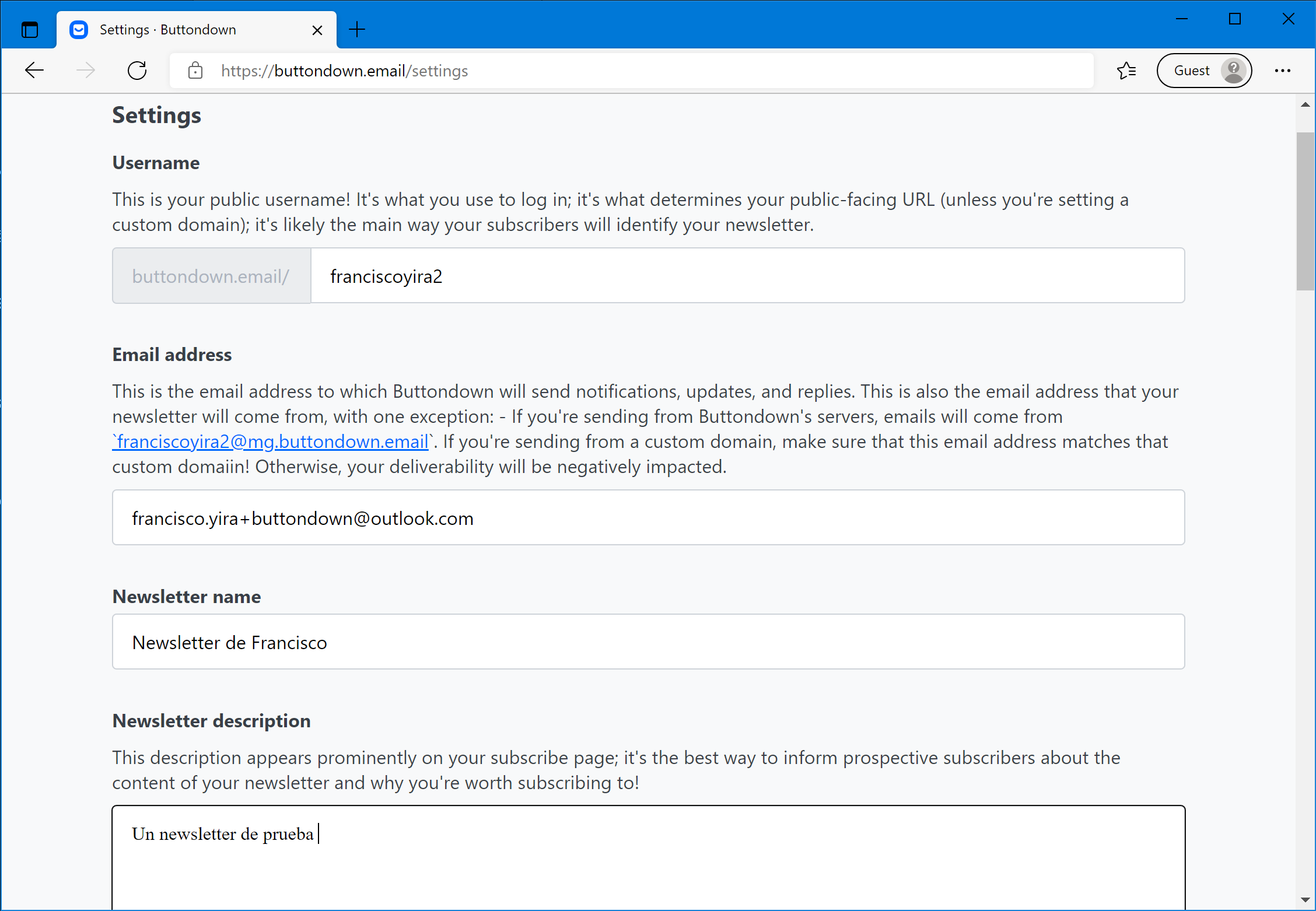 Settings · Buttondown

https://buttondown.email/settings

Guest

Settings

Username

This is your public username! It's what you use to log in; it's what determines your public-facing URL (unless you're setting a custom domain); it's likely the main way your subscribers will identify your newsletter.

buttondown.email/

franciscoyira2

Email address

This is the email address to which Buttondown will send notifications, updates, and replies. This is also the email address that your newsletter will come from, with one exception: - If you're sending from Buttondown's servers, emails will come from `franciscoyira2@mg.buttondown.email`. If you're sending from a custom domain, make sure that this email address matches that custom domaiin! Otherwise, your deliverability will be negatively impacted.

francisco.yira+buttondown@outlook.com

Newsletter name

Newsletter de Francisco

Newsletter description

This description appears prominently on your subscribe page; it's the best way to inform prospective subscribers about the content of your newsletter and why you're worth subscribing to!

Un newsletter de prueba